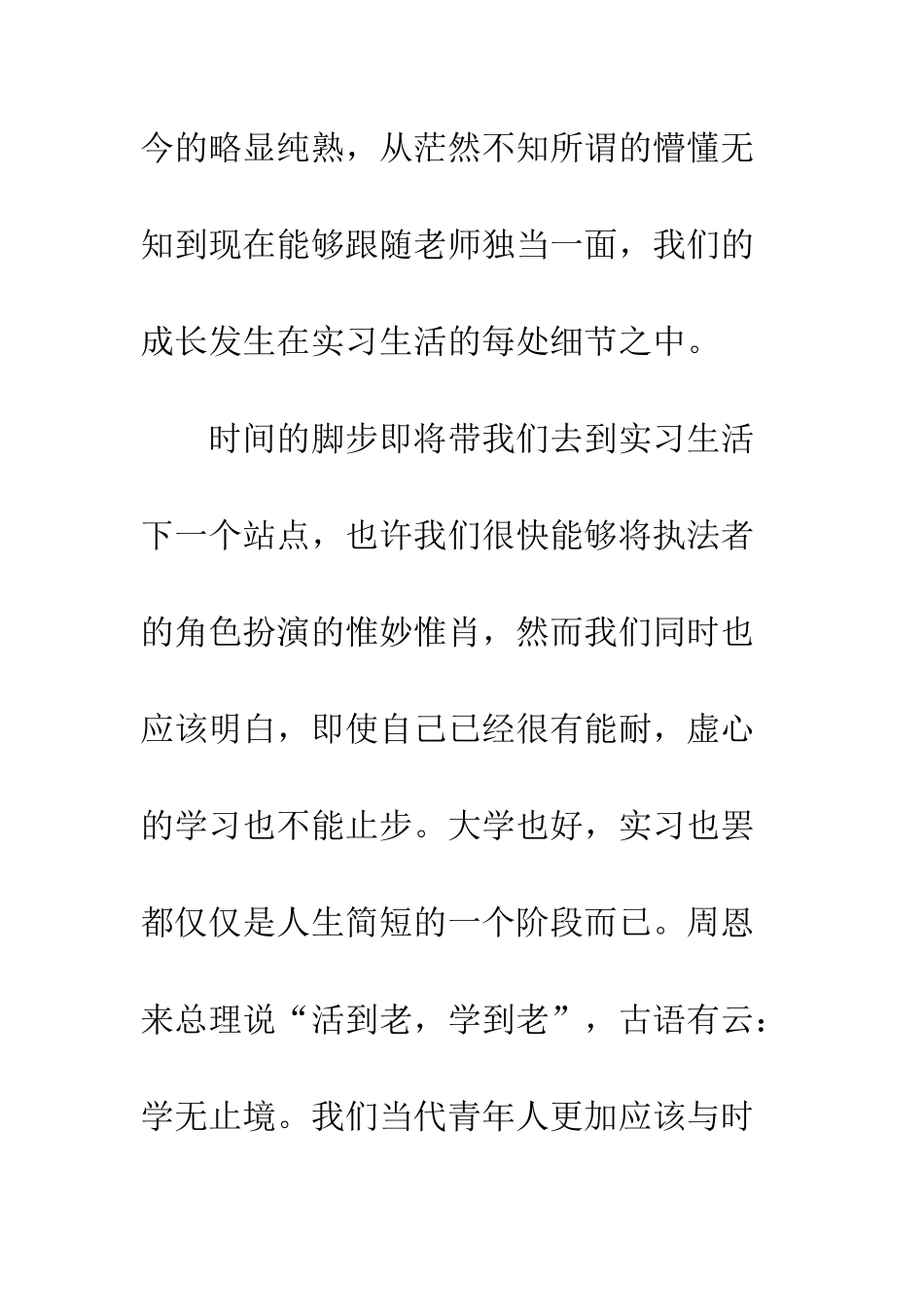 今的略显纯熟，从茫然不知所谓的懵懂无知到现在能够跟随老师独当一面，我们的成长发生在实习生活的每处细节之中。

时间的脚步即将带我们去到实习生活下一个站点，也许我们很快能够将执法者的角色扮演的惟妙惟肖，然而我们同时也应该明白，即使自己已经很有能耐，虚心的学习也不能止步。大学也好，实习也罢都仅仅是人生简短的一个阶段而已。周恩来总理说“活到老，学到老”，古语有云：学无止境。我们当代青年人更加应该与时